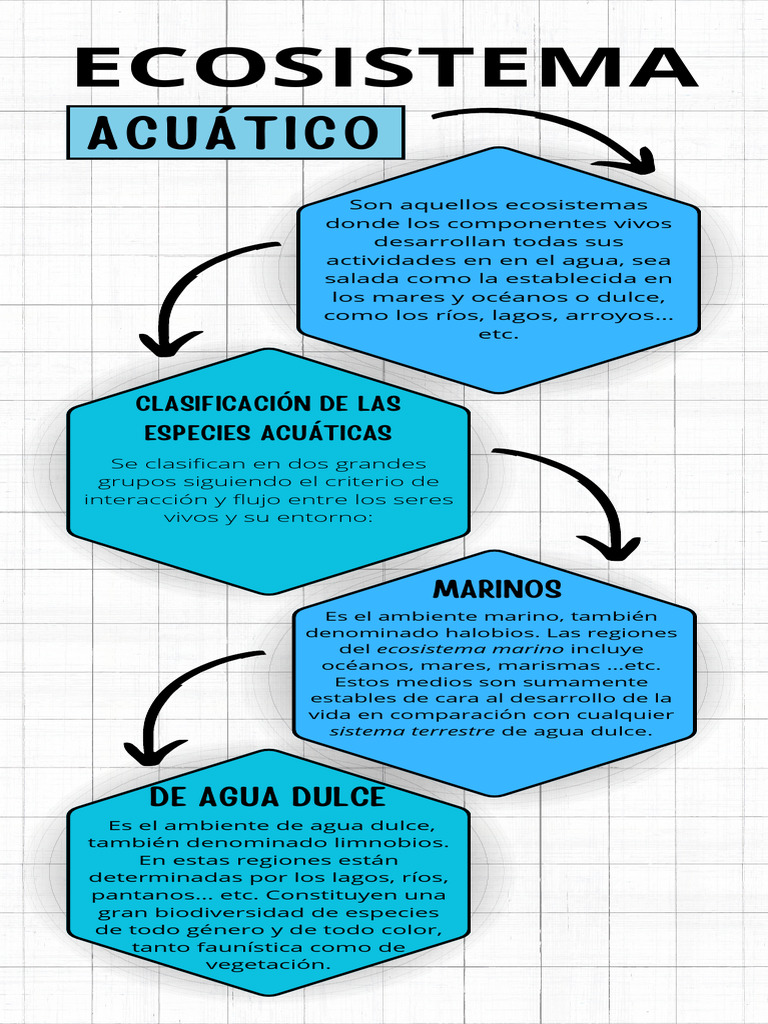 ECOSISTEMA

ACUÁTICO

Son aquellos ecosistemas donde los componentes vivos desarrollan todas sus actividades en en el agua, sea salada como la establecida en los mares y océanos o dulce, como los ríos, lagos, arroyos... etc.

CLASIFICACIÓN DE LAS ESPECIES ACUÁTICAS

Se clasifican en dos grandes grupos siguiendo el criterio de interacción y flujo entre los seres vivos y su entorno:

MARINOS

Es el ambiente marino, también denominado halobios. Las regiones del ecosistema marino incluye océanos, mares, marismas ...etc. Estos medios son sumamente estables de cara al desarrollo de la vida en comparación con cualquier sistema terrestre de agua dulce.

DE AGUA DULCE

Es el ambiente de agua dulce, también denominado limnobios. En estas regiones están determinadas por los lagos, ríos, pantanos... etc. Constituyen una gran biodiversidad de especies de todo género y de todo color, tanto faunística como de vegetación.